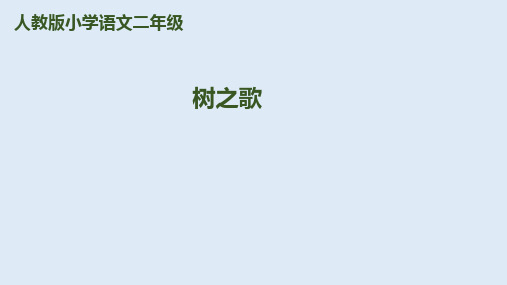 人教版小学语文二年级

树之歌